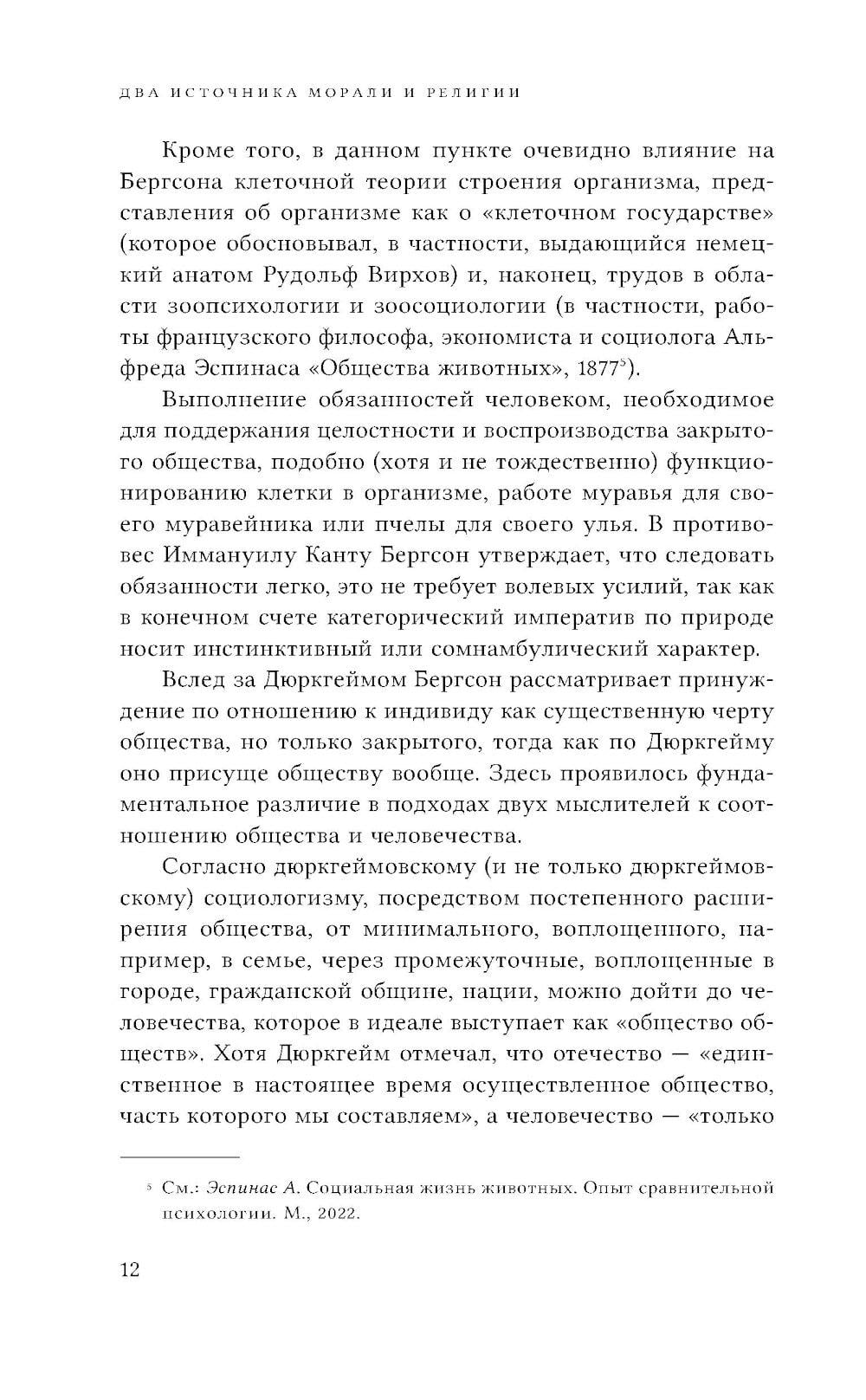 ДВА ИСТОЧНИКА МОРАЛИ И РЕЛИГИИ

Кроме того, в данном пункте очевидно влияние на Бергсона клеточной теории строения организма, представления об организме как о «клеточном государстве» (которое обосновывал, в частности, выдающийся немецкий анатом Рудольф Вирхов) и, наконец, трудов в области зоопсихологии и зоосоциологии (в частности, работы французского философа, экономиста и социолога Альфреда Эспинаса «Общества животных», 1877$^5$).

Выполнение обязанностей человеком, необходимое для поддержания целостности и воспроизводства закрытого общества, подобно (хотя и не тождественно) функционированию клетки в организме, работе муравья для своего муравейника или пчелы для своего улья. В противовес Иммануилу Канту Бергсон утверждает, что следовать обязанности легко, это не требует волевых усилий, так как в конечном счете категорический императив по природе носит инстинктивный или сомнамбулический характер.

Вслед за Дюркгеймом Бергсон рассматривает принуждение по отношению к индивиду как существенную черту общества, но только закрытого, тогда как по Дюркгейму оно присуще обществу вообще. Здесь проявилось фундаментальное различие в подходах двух мыслителей к соотношению общества и человечества.

Согласно дюркгеймовскому (и не только дюркгеймовскому) социологизму, посредством постепенного расширения общества, от минимального, воплощенного, например, в семье, через промежуточные, воплощенные в городе, гражданской общине, нации, можно дойти до человечества, которое в идеале выступает как «общество обществ». Хотя Дюркгейм отмечал, что отечество — «единственное в настоящее время осуществленное общество, часть которого мы составляем», а человечество — «только

$^5$ См.: Эспинас А. Социальная жизнь животных. Опыт сравнительной психологии. М., 2022.

12